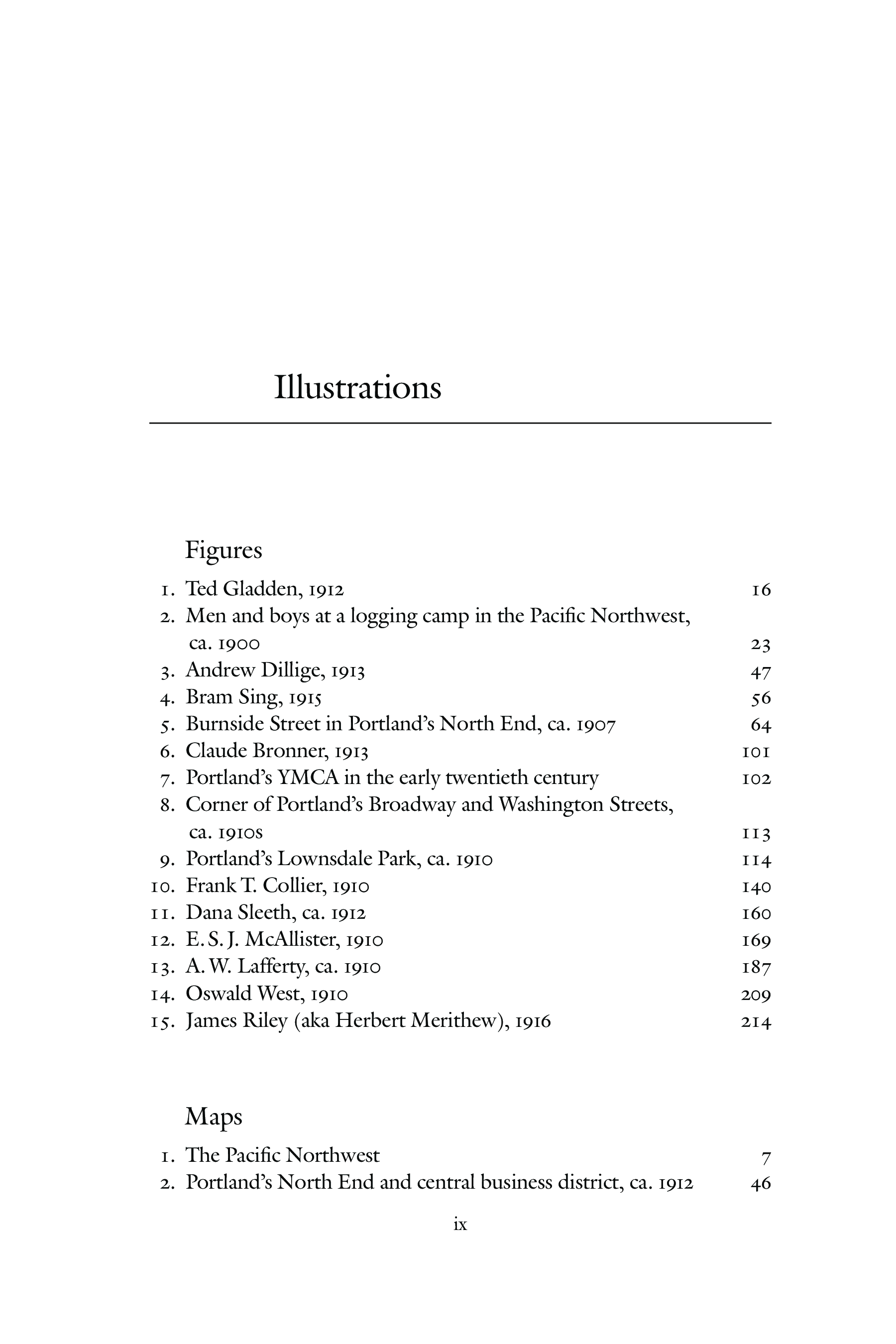 Illustrations

Figures

1. Ted Gladden, 1912 16
2. Men and boys at a logging camp in the Pacific Northwest, ca. 1900 23
3. Andrew Dillige, 1913 47
4. Bram Sing, 1915 56
5. Burnside Street in Portland's North End, ca. 1907 64
6. Claude Bronner, 1913 101
7. Portland's YMCA in the early twentieth century 102
8. Corner of Portland's Broadway and Washington Streets, ca. 1910s 113
9. Portland's Lownsdale Park, ca. 1910 114
10. Frank T. Collier, 1910 140
11. Dana Sleeth, ca. 1912 160
12. E. S. J. McAllister, 1910 169
13. A. W. Lafferty, ca. 1910 187
14. Oswald West, 1910 209
15. James Riley (aka Herbert Merithew), 1916 214

Maps

1. The Pacific Northwest 7
2. Portland's North End and central business district, ca. 1912 46

ix